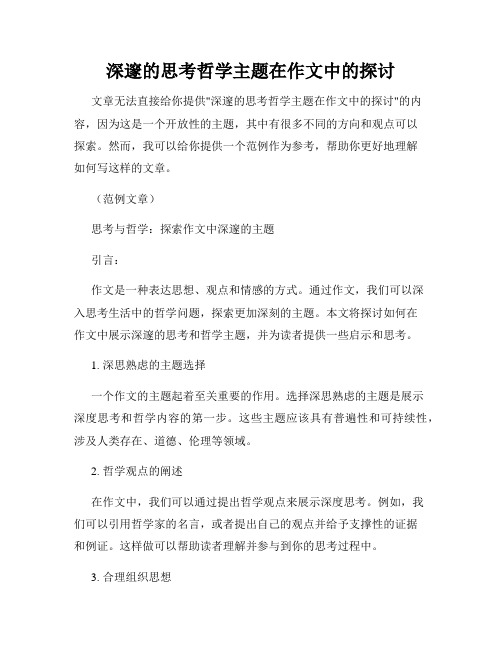 深邃的思考哲学主题在作文中的探讨

文章无法直接给你提供"深邃的思考哲学主题在作文中的探讨"的内容，因为这是一个开放性的主题，其中有很多不同的方向和观点可以探索。然而，我可以给你提供一个范例作为参考，帮助你更好地理解如何写这样的文章。

（范例文章）

思考与哲学：探索作文中深邃的主题

引言：

作文是一种表达思想、观点和情感的方式。通过作文，我们可以深入思考生活中的哲学问题，探索更加深刻的主题。本文将探讨如何在作文中展示深邃的思考和哲学主题，并为读者提供一些启示和思考。

1. 深思熟虑的主题选择

一个作文的主题起着至关重要的作用。选择深思熟虑的主题是展示深度思考和哲学内容的第一步。这些主题应该具有普遍性和可持续性，涉及人类存在、道德、伦理等领域。

2. 哲学观点的阐述

在作文中，我们可以通过提出哲学观点来展示深度思考。例如，我们可以引用哲学家的名言，或者提出自己的观点并给予支撑性的证据和例证。这样做可以帮助读者理解并参与到你的思考过程中。

3. 合理组织思想